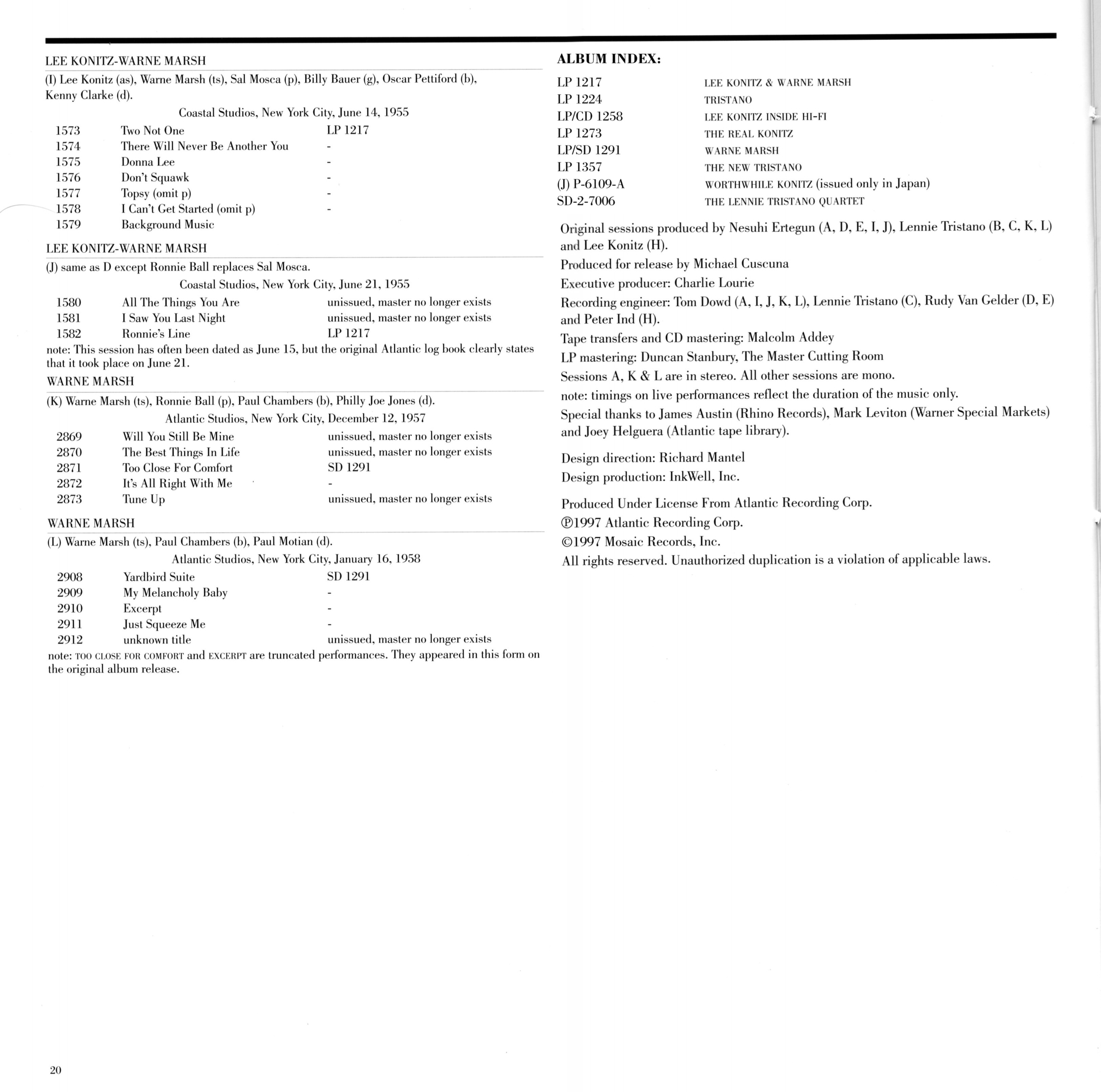 LEE KONITZ-WARNE MARSH

(I) Lee Konitz (as), Warne Marsh (ts), Sal Mosca (p), Billy Bauer (g), Oscar Pettiford (b), Kenny Clarke (d).

Coastal Studios, New York City, June 14, 1955

| | | |
|---|---|---|
| 1573 | Two Not One | LP 1217 |
| 1574 | There Will Never Be Another You | - |
| 1575 | Donna Lee | - |
| 1576 | Don't Squawk | - |
| 1577 | Topsy (omit p) | - |
| 1578 | I Can't Get Started (omit p) | - |
| 1579 | Background Music | |

LEE KONITZ-WARNE MARSH

(J) same as D except Ronnie Ball replaces Sal Mosca.

Coastal Studios, New York City, June 21, 1955

| | | |
|---|---|---|
| 1580 | All The Things You Are | unissued, master no longer exists |
| 1581 | I Saw You Last Night | unissued, master no longer exists |
| 1582 | Ronnie's Line | LP 1217 |

note: This session has often been dated as June 15, but the original Atlantic log book clearly states that it took place on June 21.

WARNE MARSH

(K) Warne Marsh (ts), Ronnie Ball (p), Paul Chambers (b), Philly Joe Jones (d).

Atlantic Studios, New York City, December 12, 1957

| | | |
|---|---|---|
| 2869 | Will You Still Be Mine | unissued, master no longer exists |
| 2870 | The Best Things In Life | unissued, master no longer exists |
| 2871 | Too Close For Comfort | SD 1291 |
| 2872 | It's All Right With Me | - |
| 2873 | Tune Up | unissued, master no longer exists |

WARNE MARSH

(L) Warne Marsh (ts), Paul Chambers (b), Paul Motian (d).

Atlantic Studios, New York City, January 16, 1958

| | | |
|---|---|---|
| 2908 | Yardbird Suite | SD 1291 |
| 2909 | My Melancholy Baby | - |
| 2910 | Excerpt | - |
| 2911 | Just Squeeze Me | - |
| 2912 | unknown title | unissued, master no longer exists |

note: TOO CLOSE FOR COMFORT and EXCERPT are truncated performances. They appeared in this form on the original album release.

20

ALBUM INDEX:

| | |
|---|---|
| LP 1217 | LEE KONITZ & WARNE MARSH |
| LP 1224 | TRISTANO |
| LP/CD 1258 | LEE KONITZ INSIDE HI-FI |
| LP 1273 | THE REAL KONITZ |
| LP/SD 1291 | WARNE MARSH |
| LP 1357 | THE NEW TRISTANO |
| (J) P-6109-A | WORTHWHILE KONITZ (issued only in Japan) |
| SD-2-7006 | THE LENNIE TRISTANO QUARTET |

Original sessions produced by Nesuhi Ertegun (A, D, E, I, J), Lennie Tristano (B, C, K, L) and Lee Konitz (H).
Produced for release by Michael Cuscuna
Executive producer: Charlie Lourie
Recording engineer: Tom Dowd (A, I, J, K, L), Lennie Tristano (C), Rudy Van Gelder (D, E) and Peter Ind (H).
Tape transfers and CD mastering: Malcolm Addey
LP mastering: Duncan Stanbury, The Master Cutting Room
Sessions A, K & L are in stereo. All other sessions are mono.
note: timings on live performances reflect the duration of the music only.
Special thanks to James Austin (Rhino Records), Mark Leviton (Warner Special Markets) and Joey Helguera (Atlantic tape library).

Design direction: Richard Mantel
Design production: InkWell, Inc.

Produced Under License From Atlantic Recording Corp.
℗1997 Atlantic Recording Corp.
©1997 Mosaic Records, Inc.
All rights reserved. Unauthorized duplication is a violation of applicable laws.